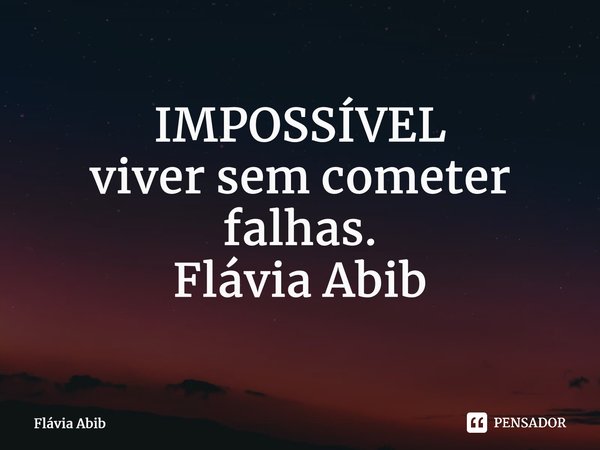 IMPOSSÍVEL
viver sem cometer falhas.
Flávia Abib

Flávia Abib

PENSADOR